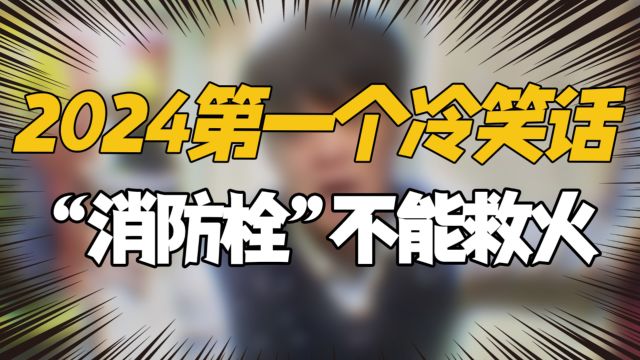 2024第一个冷笑话
“消防栓”不能救火